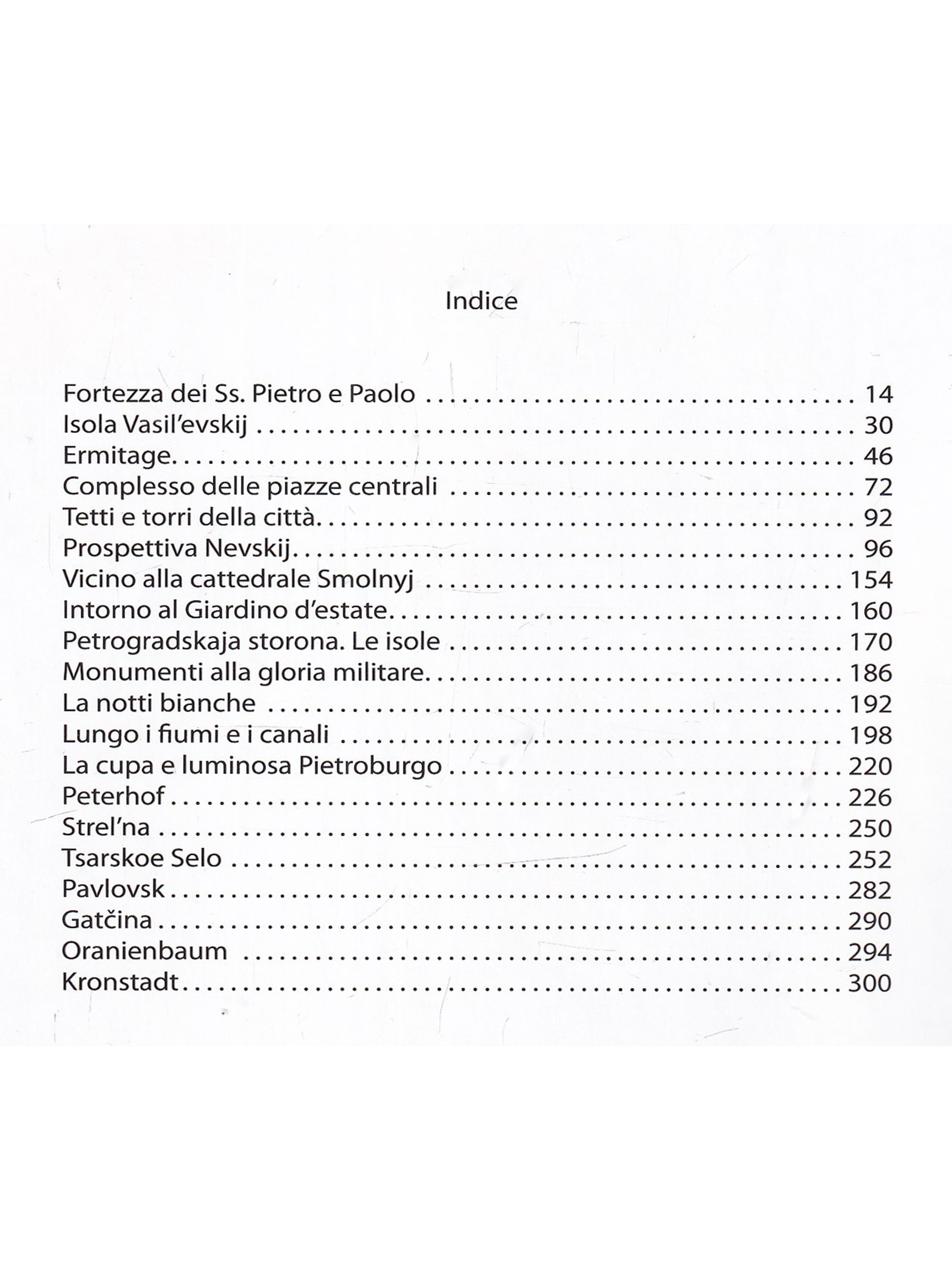 Indice

Fortezza dei Ss. Pietro e Paolo 14
Isola Vasil'evskij 30
Ermitage 46
Complesso delle piazze centrali 72
Tetti e torri della città 92
Prospettiva Nevskij 96
Vicino alla cattedrale Smolnyj 154
Intorno al Giardino d'estate 160
Petrogradskaja storona. Le isole 170
Monumenti alla gloria militare 186
La notti bianche 192
Lungo i fiumi e i canali 198
La cupa e luminosa Pietroburgo 220
Peterhof 226
Strel'na 250
Tsarskoe Selo 252
Pavlovsk 282
Gatčina 290
Oranienbaum 294
Kronstadt 300